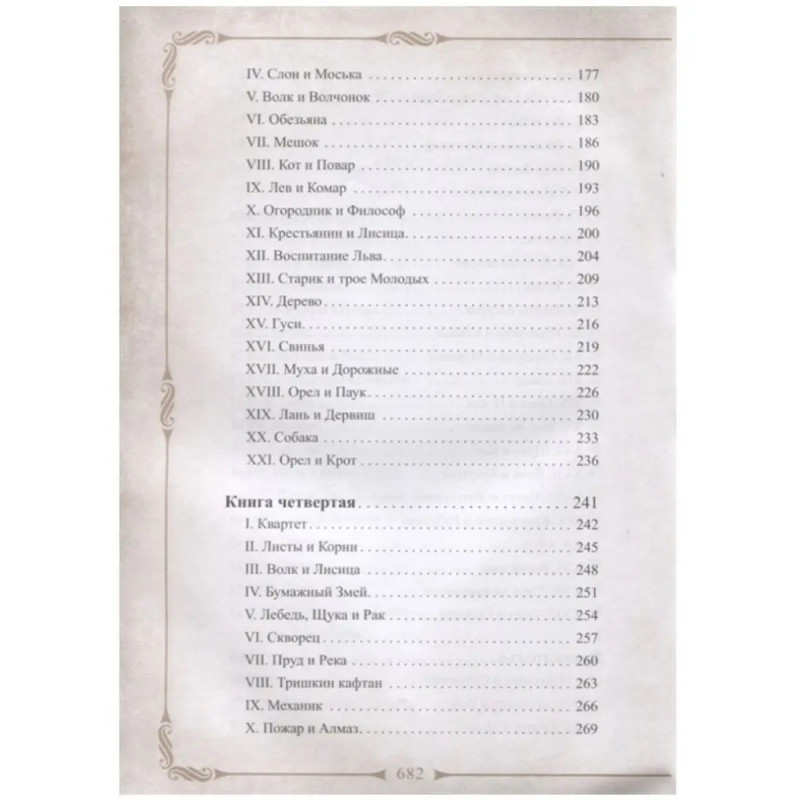 IV. Слон и Моська 177
V. Волк и Волчонок 180
VI. Обезьяна 183
VII. Мешок 186
VIII. Кот и Повар 190
IX. Лев и Комар 193
X. Огородник и Философ 196
XI. Крестьянин и Лисица 200
XII. Воспитание Льва 204
XIII. Старик и трое Молодых 209
XIV. Дерево 213
XV. Гуси 216
XVI. Свинья 219
XVII. Муха и Дорожные 222
XVIII. Орел и Паук 226
XIX. Лань и Дервиш 230
XX. Собака 233
XXI. Орел и Крот 236

Книга четвертая 241
I. Квартет 242
II. Листы и Корни 245
III. Волк и Лисица 248
IV. Бумажный Змей 251
V. Лебедь, Щука и Рак 254
VI. Скворец 257
VII. Пруд и Река 260
VIII. Тришкин кафтан 263
IX. Механик 266
X. Пожар и Алмаз 269

682